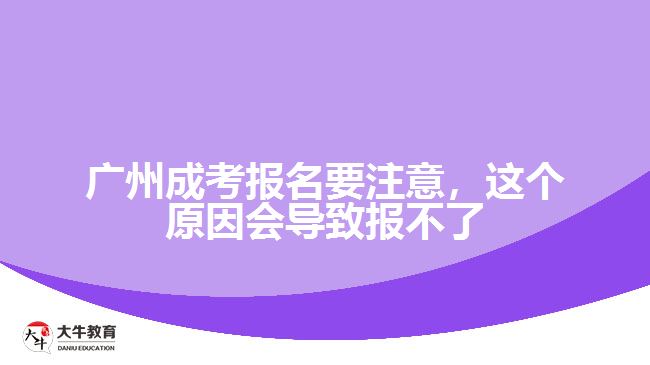 广州成考报名要注意，这个原因会导致报不了

大牛
大牛教育
DANIU EDUCATION